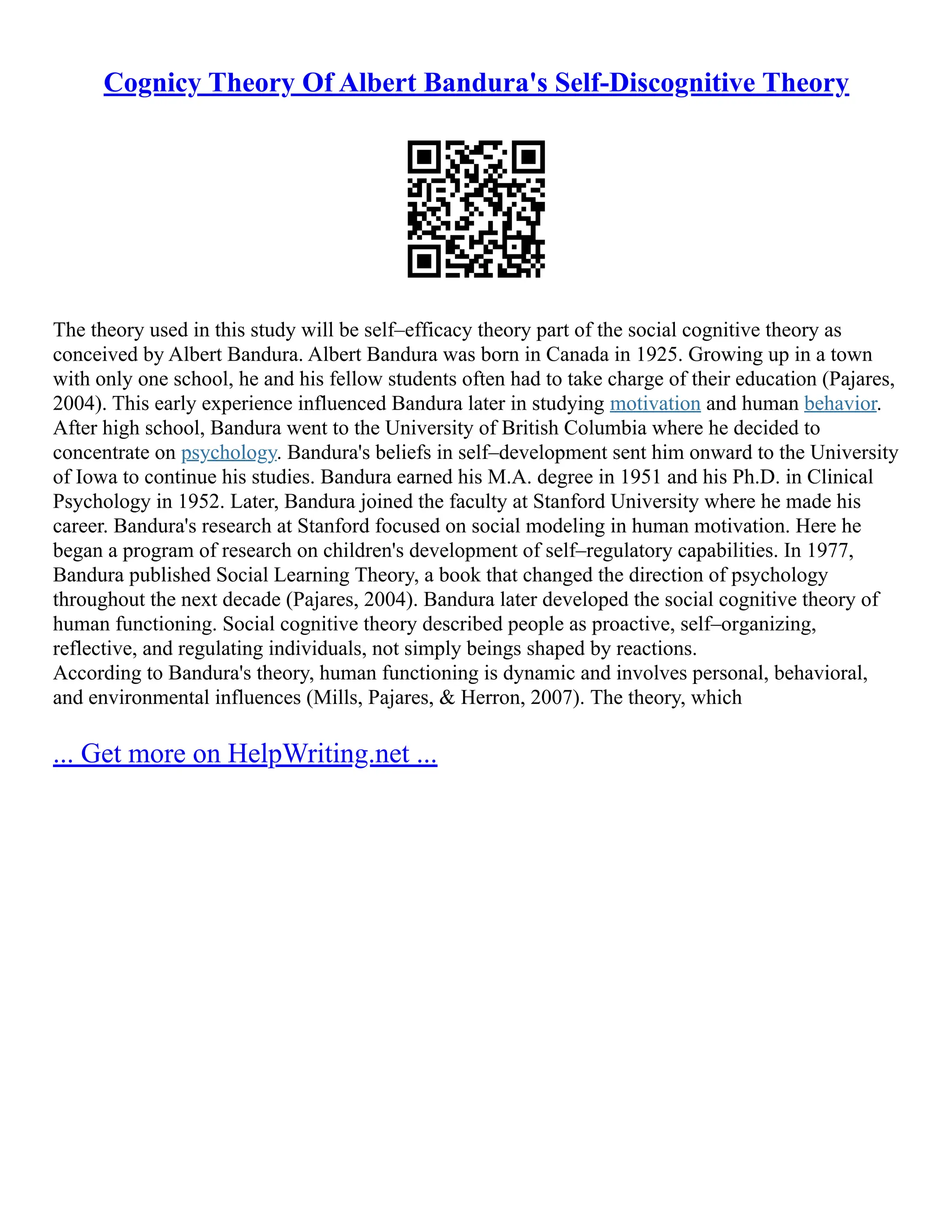 Cognicy Theory Of Albert Bandura's Self-Discognitive Theory

The theory used in this study will be self–efficacy theory part of the social cognitive theory as conceived by Albert Bandura. Albert Bandura was born in Canada in 1925. Growing up in a town with only one school, he and his fellow students often had to take charge of their education (Pajares, 2004). This early experience influenced Bandura later in studying motivation and human behavior. After high school, Bandura went to the University of British Columbia where he decided to concentrate on psychology. Bandura's beliefs in self–development sent him onward to the University of Iowa to continue his studies. Bandura earned his M.A. degree in 1951 and his Ph.D. in Clinical Psychology in 1952. Later, Bandura joined the faculty at Stanford University where he made his career. Bandura's research at Stanford focused on social modeling in human motivation. Here he began a program of research on children's development of self–regulatory capabilities. In 1977, Bandura published Social Learning Theory, a book that changed the direction of psychology throughout the next decade (Pajares, 2004). Bandura later developed the social cognitive theory of human functioning. Social cognitive theory described people as proactive, self–organizing, reflective, and regulating individuals, not simply beings shaped by reactions.
According to Bandura's theory, human functioning is dynamic and involves personal, behavioral, and environmental influences (Mills, Pajares, & Herron, 2007). The theory, which

... Get more on HelpWriting.net ...